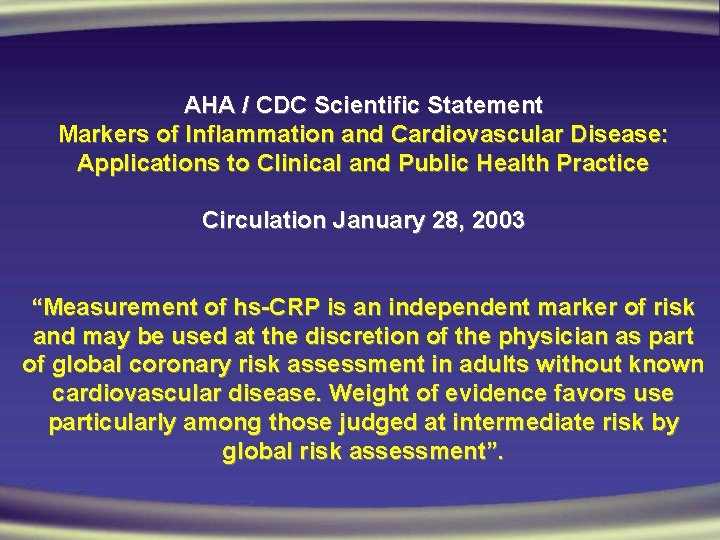 AHA / CDC Scientific Statement
Markers of Inflammation and Cardiovascular Disease:
Applications to Clinical and Public Health Practice

Circulation January 28, 2003

"Measurement of hs-CRP is an independent marker of risk and may be used at the discretion of the physician as part of global coronary risk assessment in adults without known cardiovascular disease. Weight of evidence favors use particularly among those judged at intermediate risk by global risk assessment".